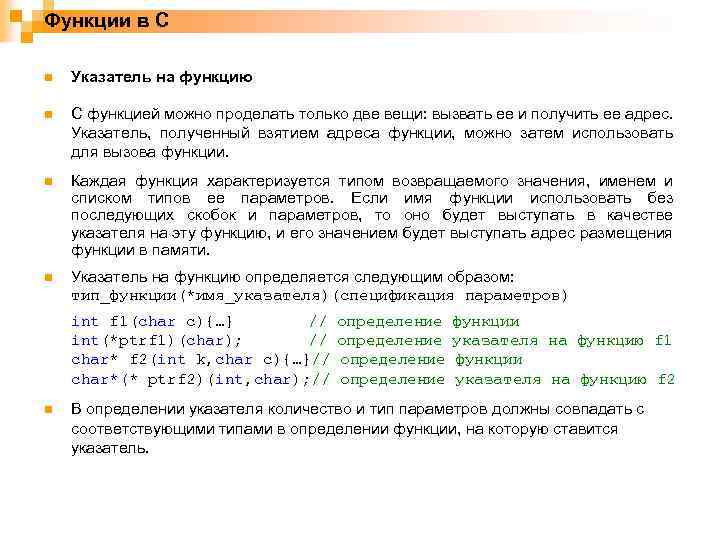 Функции в С

Указатель на функцию

С функцией можно проделать только две вещи: вызвать ее и получить ее адрес. Указатель, полученный взятием адреса функции, можно затем использовать для вызова функции.

Каждая функция характеризуется типом возвращаемого значения, именем и списком типов ее параметров. Если имя функции использовать без последующих скобок и параметров, то оно будет выступать в качестве указателя на эту функцию, и его значением будет выступать адрес размещения функции в памяти.

Указатель на функцию определяется следующим образом:
тип_функции(*имя_указателя)(спецификация параметров)

int f1(char c){…}        // определение функции
int(*ptrf1)(char);       // определение указателя на функцию f1
char* f2(int k,char c){…}// определение функции
char*(* ptrf2)(int,char);// определение указателя на функцию f2

В определении указателя количество и тип параметров должны совпадать с соответствующими типами в определении функции, на которую ставится указатель.